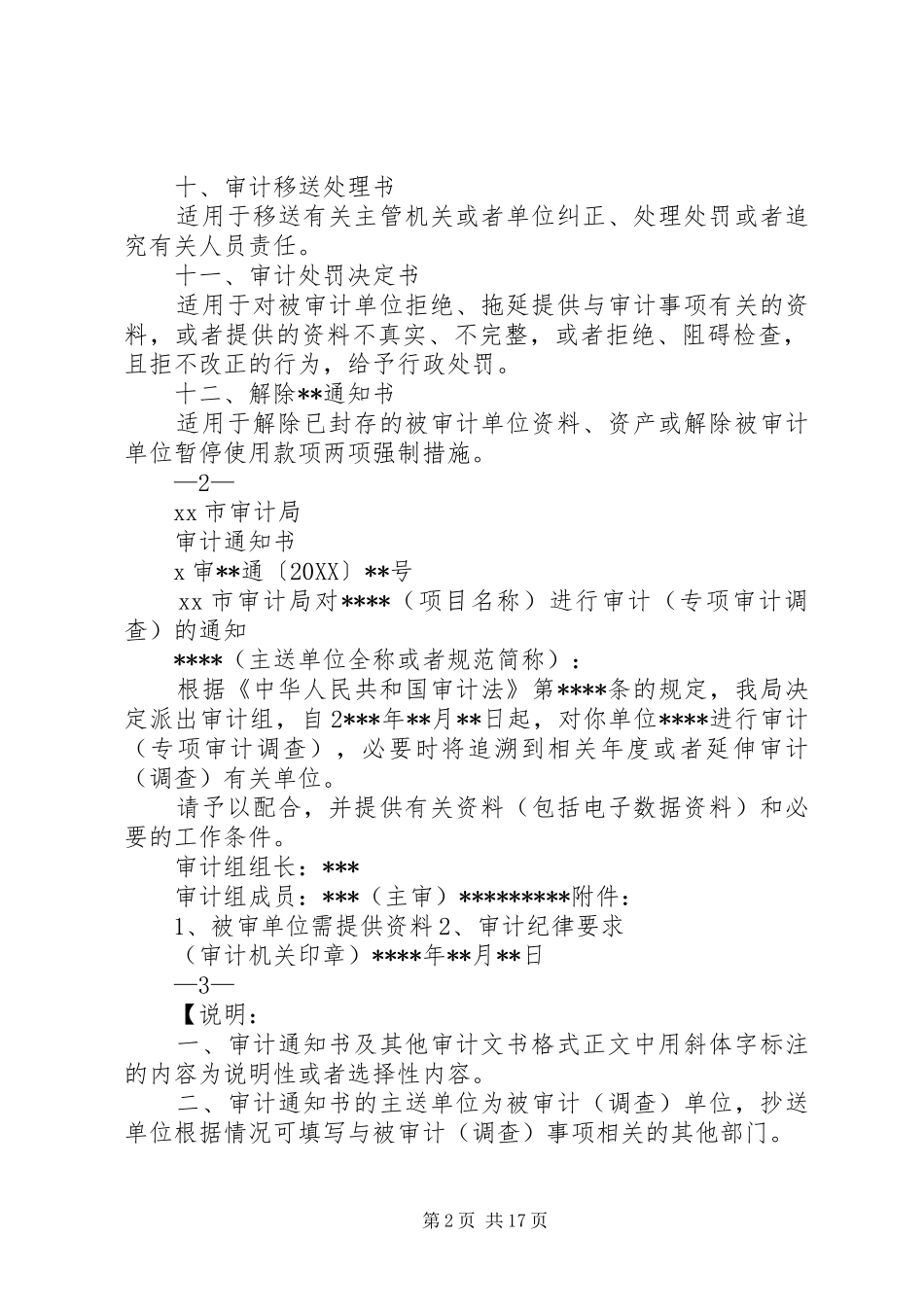 十、审计移送处理书

适用于移送有关主管机关或者单位纠正、处理处罚或者追究有关人员责任。

十一、审计处罚决定书

适用于对被审计单位拒绝、拖延提供与审计事项有关的资料，或者提供的资料不真实、不完整，或者拒绝、阻碍检查，且拒不改正的行为，给予行政处罚。

十二、解除**通知书

适用于解除已封存的被审计单位资料、资产或解除被审计单位暂停使用款项两项强制措施。

—2—

xx 市审计局

审计通知书

x 审**通〔20XX〕**号

xx 市审计局对****（项目名称）进行审计（专项审计调查）的通知

****（主送单位全称或者规范简称）：

根据《中华人民共和国审计法》第****条的规定，我局决定派出审计组，自 2***年**月**日起，对你单位****进行审计（专项审计调查），必要时将追溯到相关年度或者延伸审计（调查）有关单位。

请予以配合，并提供有关资料（包括电子数据资料）和必要的工作条件。

审计组组长：***

审计组成员：***（主审）*********附件：

1、被审单位需提供资料 2、审计纪律要求

（审计机关印章）****年**月**日

—3—

【说明：

一、审计通知书及其他审计文书格式正文中用斜体字标注的内容为说明性或者选择性内容。

二、审计通知书的主送单位为被审计（调查）单位，抄送单位根据情况可填写与被审计（调查）事项相关的其他部门。

第 2 页 共 17 页